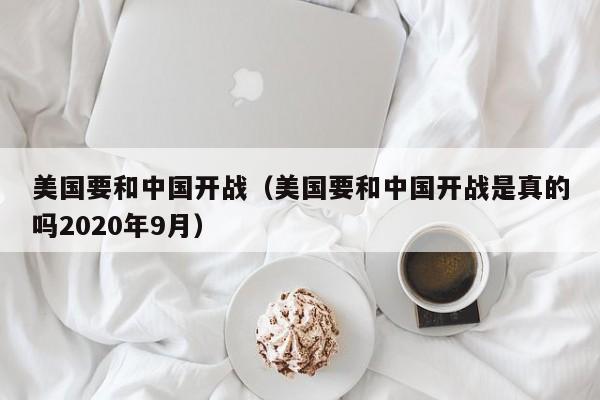 美国要和中国开战（美国要和中国开战是真的吗2020年9月）